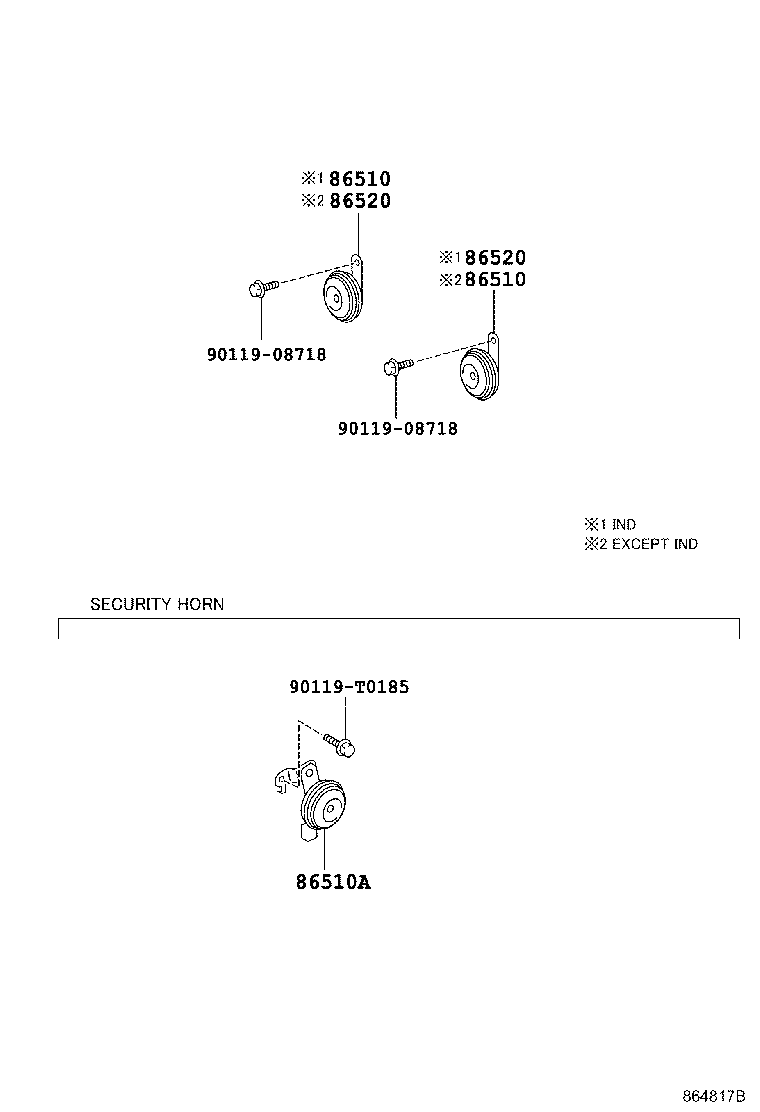 ※1 86510
※2 86520

90119-08718

※1 86520
※2 86510

90119-08718

※1 IND
※2 EXCEPT IND

SECURITY HORN

90119-T0185

86510A

864817B